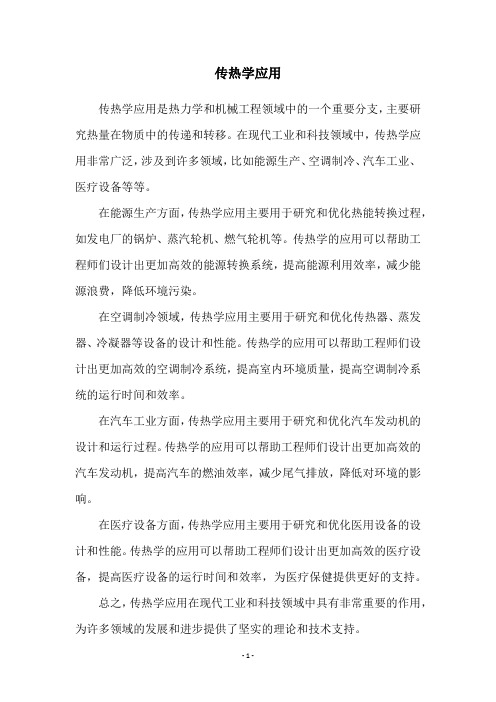 传热学应用

传热学应用是热力学和机械工程领域中的一个重要分支，主要研究热量在物质中的传递和转移。在现代工业和科技领域中，传热学应用非常广泛，涉及到许多领域，比如能源生产、空调制冷、汽车工业、医疗设备等等。

在能源生产方面，传热学应用主要用于研究和优化热能转换过程，如发电厂的锅炉、蒸汽轮机、燃气轮机等。传热学的应用可以帮助工程师们设计出更加高效的能源转换系统，提高能源利用效率，减少能源浪费，降低环境污染。

在空调制冷领域，传热学应用主要用于研究和优化传热器、蒸发器、冷凝器等设备的设计和性能。传热学的应用可以帮助工程师们设计出更加高效的空调制冷系统，提高室内环境质量，提高空调制冷系统的运行时间和效率。

在汽车工业方面，传热学应用主要用于研究和优化汽车发动机的设计和运行过程。传热学的应用可以帮助工程师们设计出更加高效的汽车发动机，提高汽车的燃油效率，减少尾气排放，降低对环境的影响。

在医疗设备方面，传热学应用主要用于研究和优化医用设备的设计和性能。传热学的应用可以帮助工程师们设计出更加高效的医疗设备，提高医疗设备的运行时间和效率，为医疗保健提供更好的支持。

总之，传热学应用在现代工业和科技领域中具有非常重要的作用，为许多领域的发展和进步提供了坚实的理论和技术支持。

- 1 -